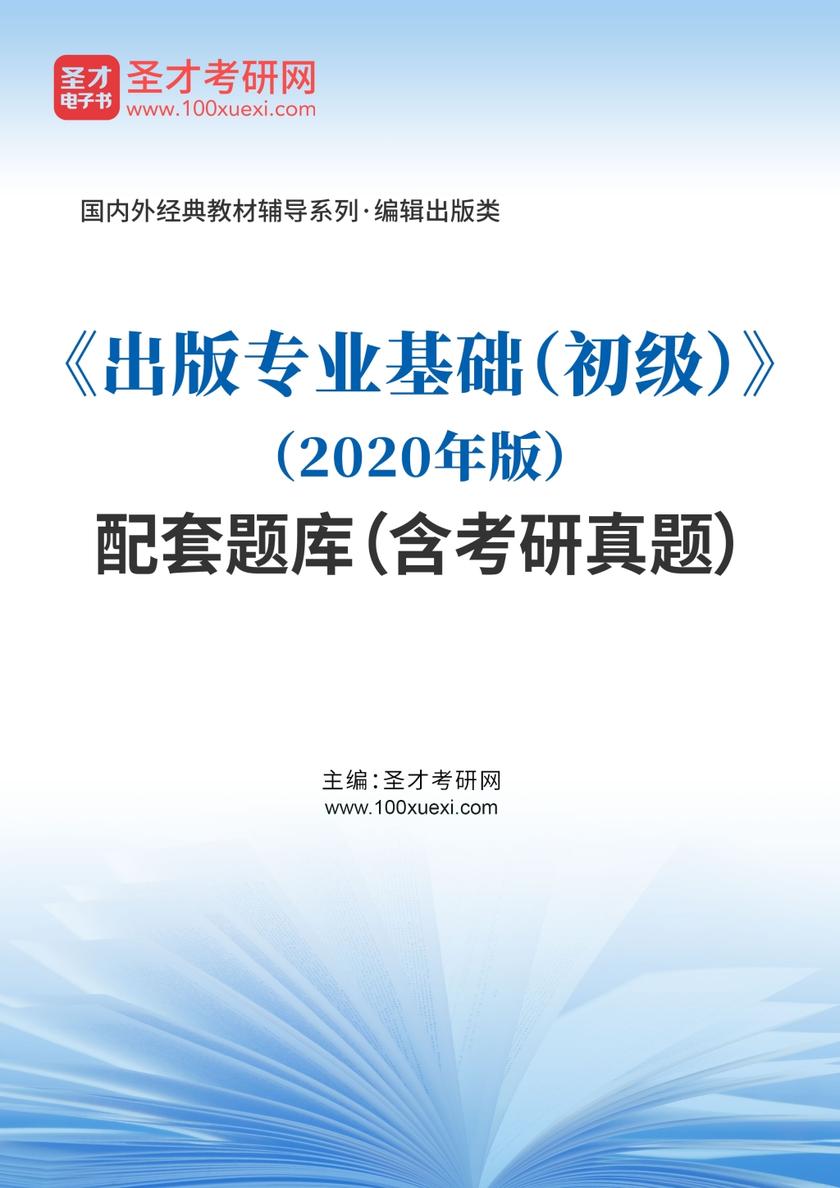 圣才
电子书
圣才考研网
www.100xuexi.com

国内外经典教材辅导系列·编辑出版类

《出版专业基础（初级）》
（2020年版）
配套题库（含考研真题）

主编：圣才考研网
www.100xuexi.com